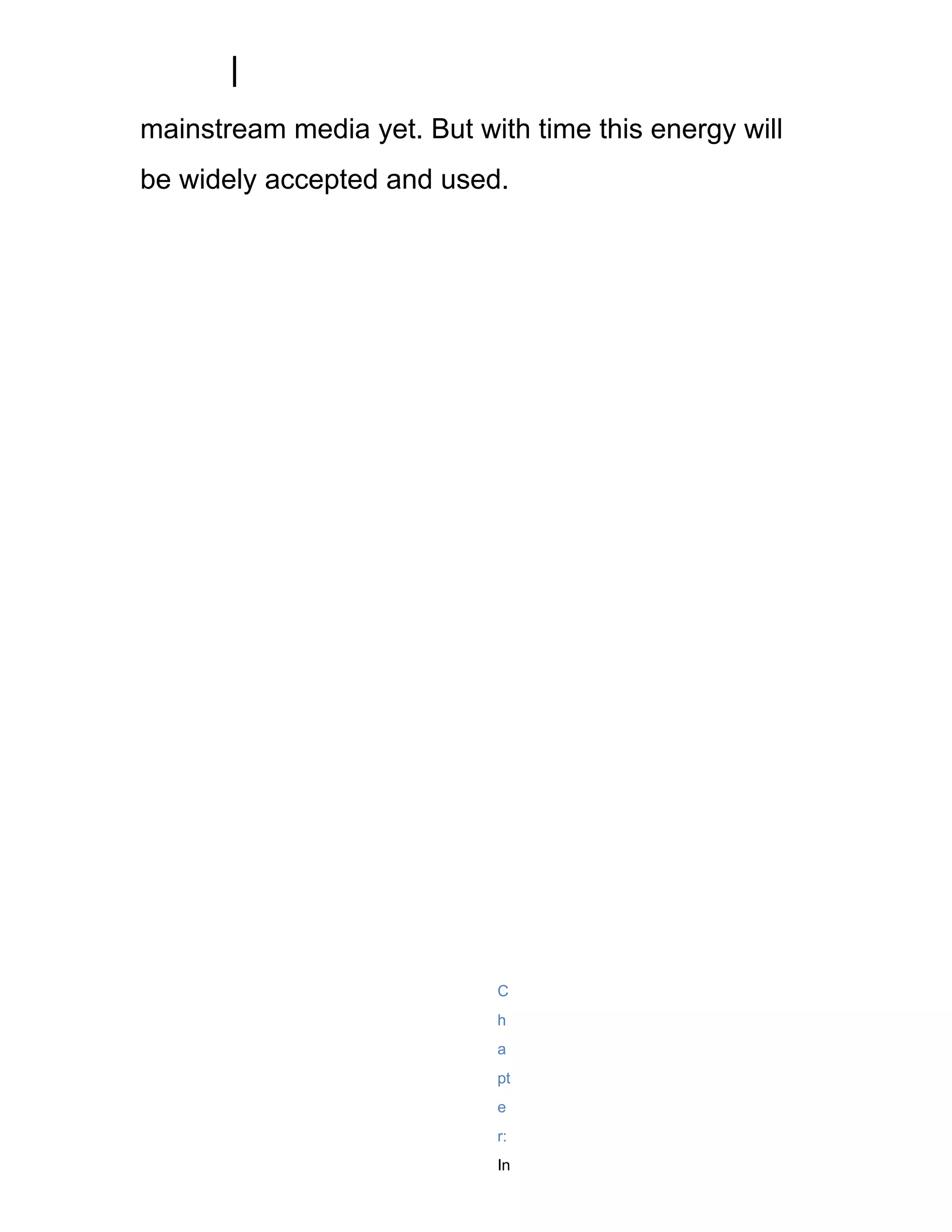 |

mainstream media yet. But with time this energy will be widely accepted and used.

C
h
a
pt
e
r:
In